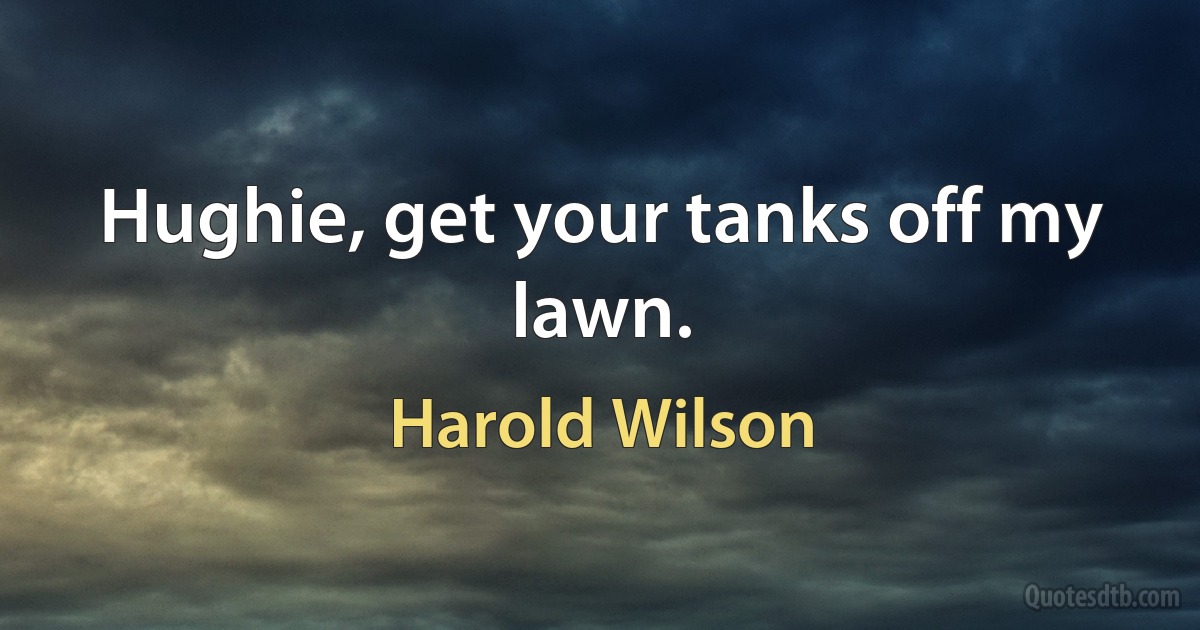 Hughie, get your tanks off my lawn.

Harold Wilson

Quotesdtb.com